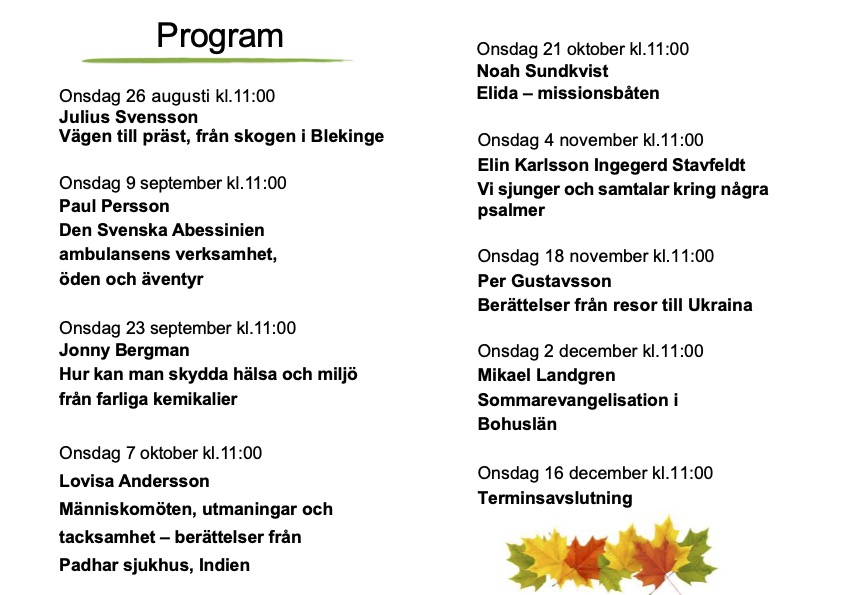 Program

Onsdag 26 augusti kl.11:00
Julius Svensson
Vägen till präst, från skogen i Blekinge

Onsdag 9 september kl.11:00
Paul Persson
Den Svenska Abessinien ambulansens verksamhet, öden och äventyr

Onsdag 23 september kl.11:00
Jonny Bergman
Hur kan man skydda hälsa och miljö från farliga kemikalier

Onsdag 7 oktober kl.11:00
Lovisa Andersson
Människomöten, utmaningar och tacksamhet – berättelser från Padhar sjukhus, Indien

Onsdag 21 oktober kl.11:00
Noah Sundkvist
Elida – missionsbåten

Onsdag 4 november kl.11:00
Elin Karlsson Ingegerd Stavfeldt
Vi sjunger och samtalar kring några psalmer

Onsdag 18 november kl.11:00
Per Gustavsson
Berättelser från resor till Ukraina

Onsdag 2 december kl.11:00
Mikael Landgren
Sommarevangelisation i Bohuslän

Onsdag 16 december kl.11:00
Terminsavslutning